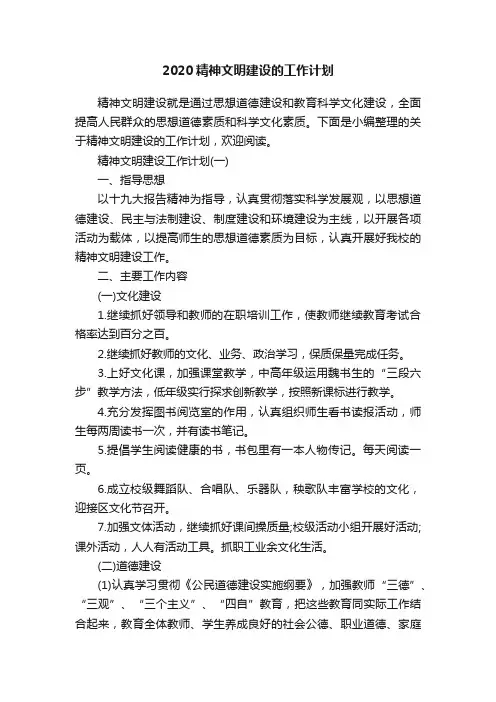 2020精神文明建设的工作计划

精神文明建设就是通过思想道德建设和教育科学文化建设，全面提高人民群众的思想道德素质和科学文化素质。下面是小编整理的关于精神文明建设的工作计划，欢迎阅读。

精神文明建设工作计划(一)

一、指导思想

以十九大报告精神为指导，认真贯彻落实科学发展观，以思想道德建设、民主与法制建设、制度建设和环境建设为主线，以开展各项活动为载体，以提高师生的思想道德素质为目标，认真开展好我校的精神文明建设工作。

二、主要工作内容

(一)文化建设

1.继续抓好领导和教师的在职培训工作，使教师继续教育考试合格率达到百分之百。

2.继续抓好教师的文化、业务、政治学习，保质保量完成任务。

3.上好文化课，加强课堂教学，中高年级运用魏书生的“三段六步”教学方法，低年级实行探求创新教学，按照新课标进行教学。

4.充分发挥图书阅览室的作用，认真组织师生看书读报活动，师生每两周读书一次，并有读书笔记。

5.提倡学生阅读健康的书，书包里有一本人物传记。每天阅读一页。

6.成立校级舞蹈队、合唱队、乐器队，秧歌队丰富学校的文化，迎接区文化节召开。

7.加强文体活动，继续抓好课间操质量;校级活动小组开展好活动;课外活动，人人有活动工具。抓职工业余文化生活。

(二)道德建设

(1)认真学习贯彻《公民道德建设实施纲要》，加强教师“三德”、“三观”、“三个主义”、“四自”教育，把这些教育同实际工作结合起来，教育全体教师、学生养成良好的社会公德、职业道德、家庭